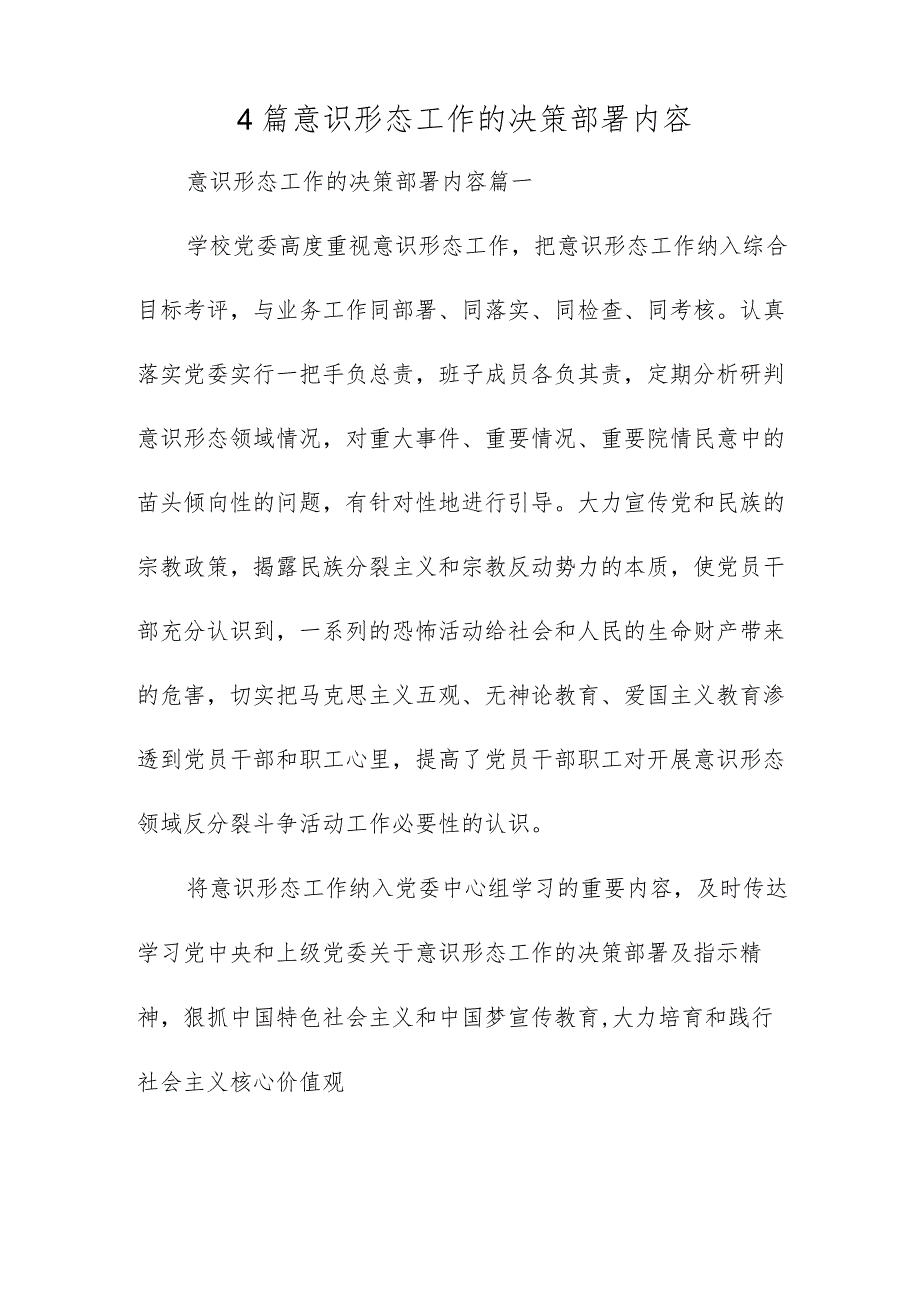 4篇意识形态工作的决策部署内容

意识形态工作的决策部署内容篇一

学校党委高度重视意识形态工作，把意识形态工作纳入综合目标考评，与业务工作同部署、同落实、同检查、同考核。认真落实党委实行一把手负总责，班子成员各负其责，定期分析研判意识形态领域情况，对重大事件、重要情况、重要院情民意中的苗头倾向性的问题，有针对性地进行引导。大力宣传党和民族的宗教政策，揭露民族分裂主义和宗教反动势力的本质，使党员干部充分认识到，一系列的恐怖活动给社会和人民的生命财产带来的危害，切实把马克思主义五观、无神论教育、爱国主义教育渗透到党员干部和职工心里，提高了党员干部职工对开展意识形态领域反分裂斗争活动工作必要性的认识。

将意识形态工作纳入党委中心组学习的重要内容，及时传达学习党中央和上级党委关于意识形态工作的决策部署及指示精神，狠抓中国特色社会主义和中国梦宣传教育，大力培育和践行社会主义核心价值观